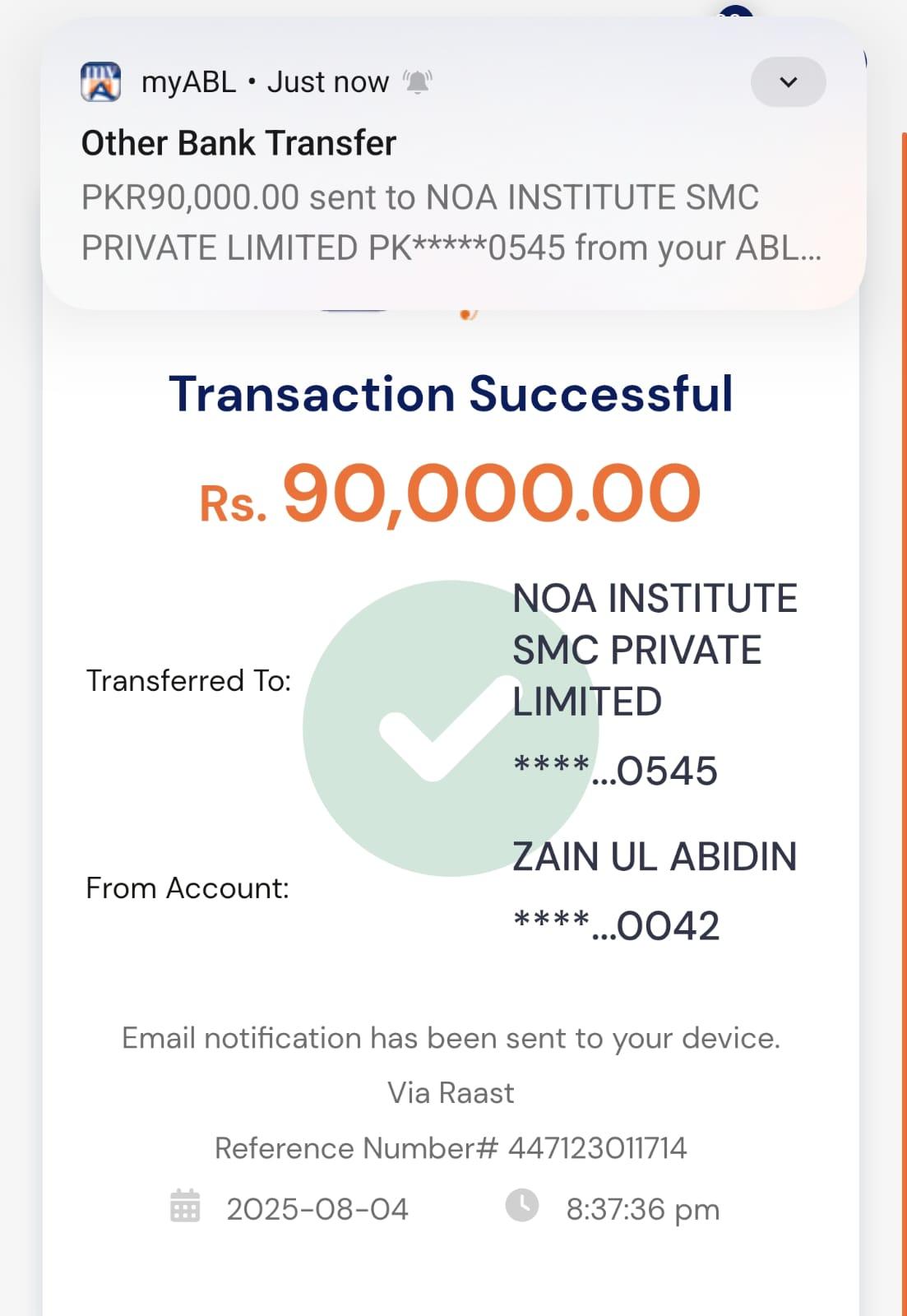 myABL • Just now

Other Bank Transfer

PKR90,000.00 sent to NOA INSTITUTE SMC PRIVATE LIMITED PK*****0545 from your ABL...

Transaction Successful

Rs. 90,000.00

Transferred To: NOA INSTITUTE SMC PRIVATE LIMITED

****...0545

From Account: ZAIN UL ABIDIN

****...0042

Email notification has been sent to your device.

Via Raast

Reference Number# 447123011714

2025-08-04 8:37:36 pm